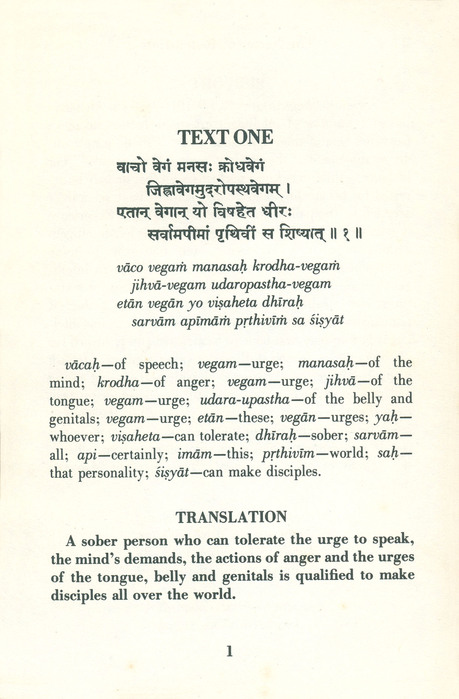 TEXT ONE

वाचो वेगं मनसः क्रोधवेगं
जिह्वावेगमुदरोपस्थवेगम् ।
एतान् वेगान् यो विषहेत धीरः
सर्वामपीमां पृथिवीं स शिष्यात् ॥ १ ॥

vāco vegaṁ manasaḥ krodha-vegaṁ
jihvā-vegam udaropastha-vegam
etān vegān yo viṣaheta dhīraḥ
sarvām apīmāṁ pṛthivīṁ sa śiṣyāt

vācaḥ—of speech; vegam—urge; manasaḥ—of the mind; krodha—of anger; vegam—urge; jihvā—of the tongue; vegam—urge; udara-upastha—of the belly and genitals; vegam—urge; etān—these; vegān—urges; yaḥ—whoever; viṣaheta—can tolerate; dhīraḥ—sober; sarvām—all; api—certainly; imām—this; pṛthivīm—world; saḥ—that personality; śiṣyāt—can make disciples.

TRANSLATION

A sober person who can tolerate the urge to speak, the mind's demands, the actions of anger and the urges of the tongue, belly and genitals is qualified to make disciples all over the world.

1